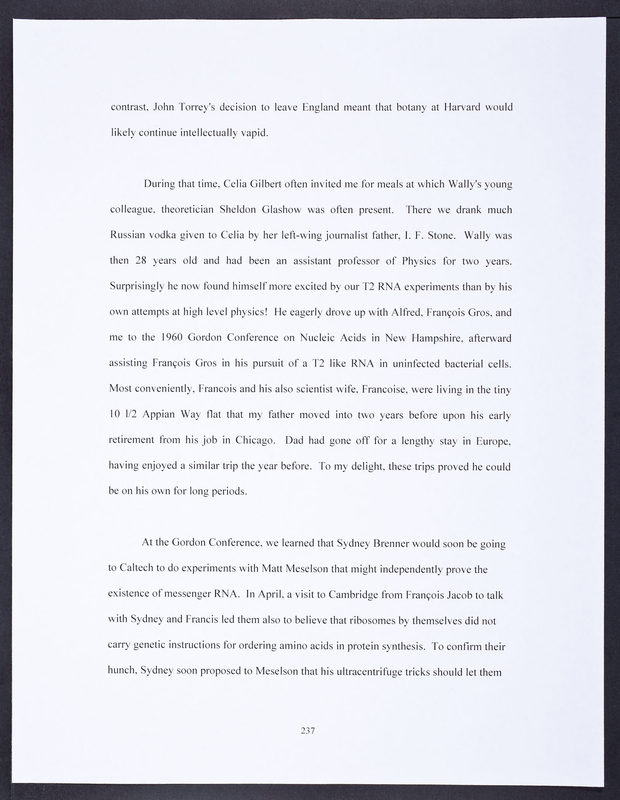 contrast, John Torrey's decision to leave England meant that botany at Harvard would likely continue intellectually vapid.

During that time, Celia Gilbert often invited me for meals at which Wally's young colleague, theoretician Sheldon Glashow was often present. There we drank much Russian vodka given to Celia by her left-wing journalist father, I. F. Stone. Wally was then 28 years old and had been an assistant professor of Physics for two years. Surprisingly he now found himself more excited by our T2 RNA experiments than by his own attempts at high level physics! He eagerly drove up with Alfred, François Gros, and me to the 1960 Gordon Conference on Nucleic Acids in New Hampshire, afterward assisting François Gros in his pursuit of a T2 like RNA in uninfected bacterial cells. Most conveniently, Francois and his also scientist wife, Francoise, were living in the tiny 10 1/2 Appian Way flat that my father moved into two years before upon his early retirement from his job in Chicago. Dad had gone off for a lengthy stay in Europe, having enjoyed a similar trip the year before. To my delight, these trips proved he could be on his own for long periods.

At the Gordon Conference, we learned that Sydney Brenner would soon be going to Caltech to do experiments with Matt Meselson that might independently prove the existence of messenger RNA. In April, a visit to Cambridge from François Jacob to talk with Sydney and Francis led them also to believe that ribosomes by themselves did not carry genetic instructions for ordering amino acids in protein synthesis. To confirm their hunch, Sydney soon proposed to Meselson that his ultracentrifuge tricks should let them

237